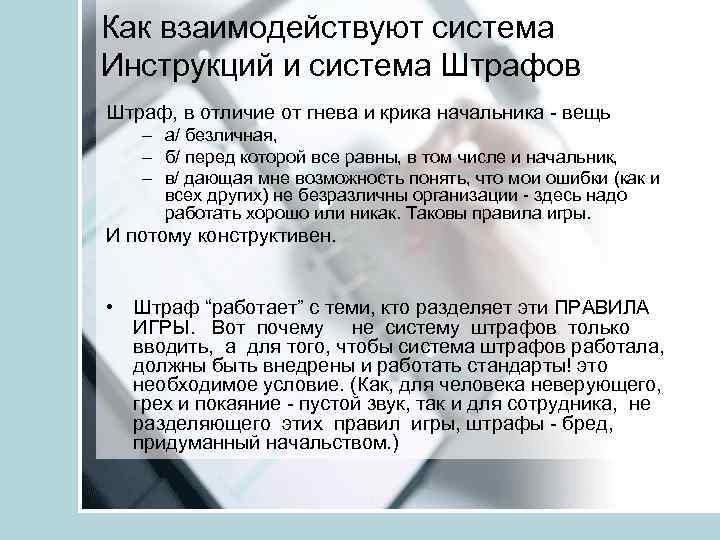 Как взаимодействуют система Инструкций и система Штрафов

Штраф, в отличие от гнева и крика начальника - вещь
– а/ безличная,
– б/ перед которой все равны, в том числе и начальник,
– в/ дающая мне возможность понять, что мои ошибки (как и всех других) не безразличны организации - здесь надо работать хорошо или никак. Таковы правила игры.
И потому конструктивен.

• Штраф “работает” с теми, кто разделяет эти ПРАВИЛА ИГРЫ. Вот почему не систему штрафов только вводить, а для того, чтобы система штрафов работала, должны быть внедрены и работать стандарты! это необходимое условие. (Как, для человека неверующего, грех и покаяние - пустой звук, так и для сотрудника, не разделяющего этих правил игры, штрафы - бред, придуманный начальством.)